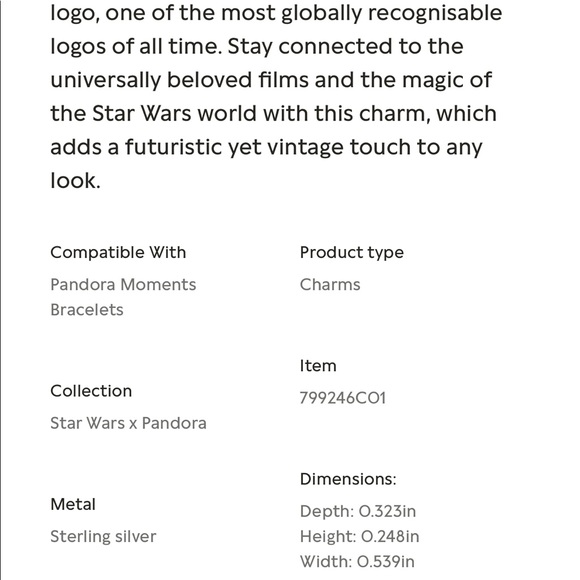 logo, one of the most globally recognisable logos of all time. Stay connected to the universally beloved films and the magic of the Star Wars world with this charm, which adds a futuristic yet vintage touch to any look.

Compatible With
Pandora Moments Bracelets

Collection
Star Wars x Pandora

Metal
Sterling silver

Product type
Charms

Item
799246C01

Dimensions:
Depth: 0.323in
Height: 0.248in
Width: 0.539in